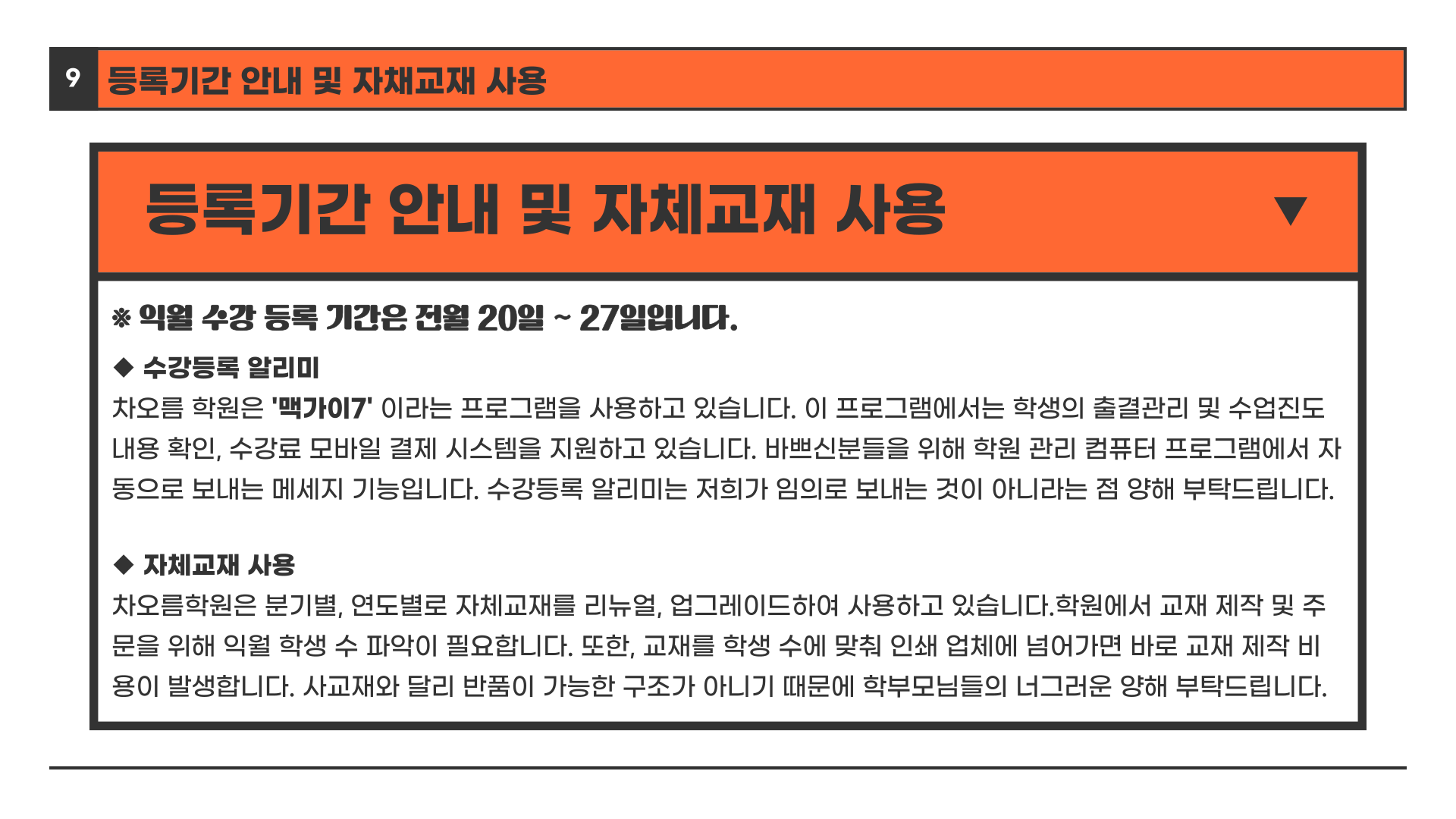 9 등록기간 안내 및 자채교재 사용

등록기간 안내 및 자체교재 사용 ▼

※ 익월 수강 등록 기간은 전월 20일 ~ 27일입니다.

◆ 수강등록 알리미
차오름 학원은 '맥가이7' 이라는 프로그램을 사용하고 있습니다. 이 프로그램에서는 학생의 출결관리 및 수업진도 내용 확인, 수강료 모바일 결제 시스템을 지원하고 있습니다. 바쁘신분들을 위해 학원 관리 컴퓨터 프로그램에서 자동으로 보내는 메세지 기능입니다. 수강등록 알리미는 저희가 임의로 보내는 것이 아니라는 점 양해 부탁드립니다.

◆ 자체교재 사용
차오름학원은 분기별, 연도별로 자체교재를 리뉴얼, 업그레이드하여 사용하고 있습니다.학원에서 교재 제작 및 주문을 위해 익월 학생 수 파악이 필요합니다. 또한, 교재를 학생 수에 맞춰 인쇄 업체에 넘어가면 바로 교재 제작 비용이 발생합니다. 사교재와 달리 반품이 가능한 구조가 아니기 때문에 학부모님들의 너그러운 양해 부탁드립니다.